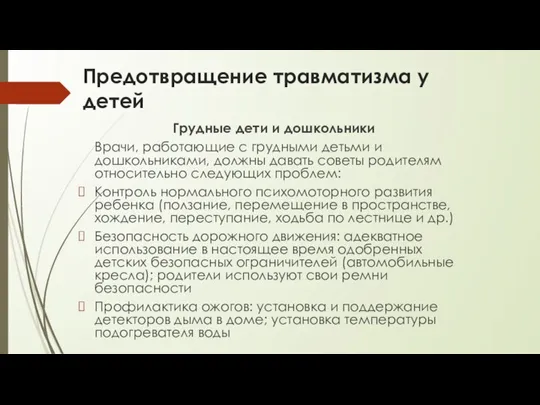 Предотвращение травматизма у детей

Грудные дети и дошкольники

Врачи, работающие с грудными детьми и дошкольниками, должны давать советы родителям относительно следующих проблем:

Контроль нормального психомоторного развития ребенка (ползание, перемещение в пространстве, хождение, переступание, ходьба по лестнице и др.)

Безопасность дорожного движения: адекватное использование в настоящее время одобренных детских безопасных ограничителей (автомобильные кресла); родители используют свои ремни безопасности

Профилактика ожогов: установка и поддержание детекторов дыма в доме; установка температуры подогревателя воды